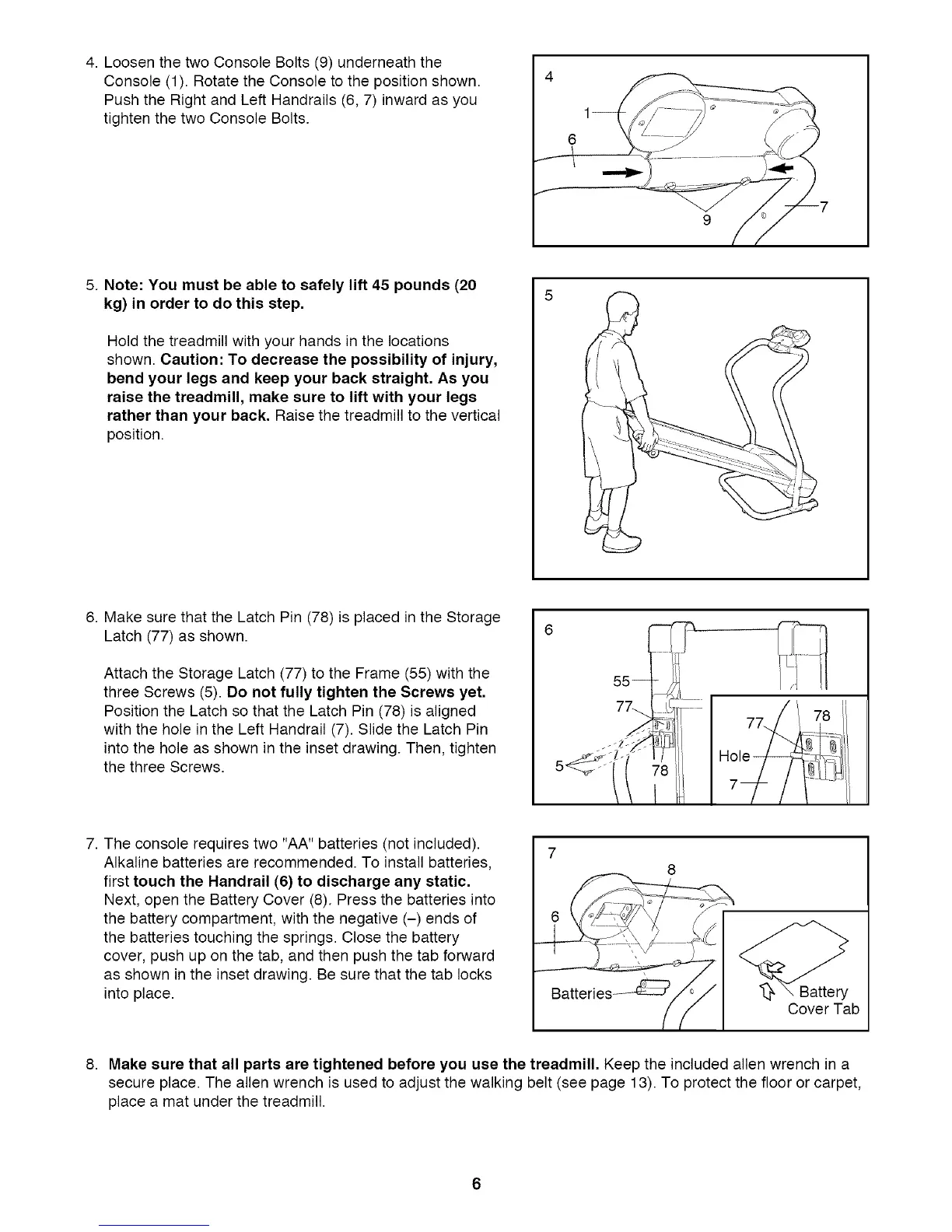 4. Loosen the two Console Bolts (9) underneath the Console (1). Rotate the Console to the position shown. Push the Right and Left Handrails (6, 7) inward as you tighten the two Console Bolts.

4
1
6
9
7

5. Note: You must be able to safely lift 45 pounds (20 kg) in order to do this step.

Hold the treadmill with your hands in the locations shown. Caution: To decrease the possibility of injury, bend your legs and keep your back straight. As you raise the treadmill, make sure to lift with your legs rather than your back. Raise the treadmill to the vertical position.

5

6. Make sure that the Latch Pin (78) is placed in the Storage Latch (77) as shown.

Attach the Storage Latch (77) to the Frame (55) with the three Screws (5). Do not fully tighten the Screws yet. Position the Latch so that the Latch Pin (78) is aligned with the hole in the Left Handrail (7). Slide the Latch Pin into the hole as shown in the inset drawing. Then, tighten the three Screws.

6
55
77
5
78
77
78
Hole
7

7. The console requires two "AA" batteries (not included). Alkaline batteries are recommended. To install batteries, first touch the Handrail (6) to discharge any static. Next, open the Battery Cover (8). Press the batteries into the battery compartment, with the negative (–) ends of the batteries touching the springs. Close the battery cover, push up on the tab, and then push the tab forward as shown in the inset drawing. Be sure that the tab locks into place.

7
8
6
Batteries
Battery Cover Tab

8. Make sure that all parts are tightened before you use the treadmill. Keep the included allen wrench in a secure place. The allen wrench is used to adjust the walking belt (see page 13). To protect the floor or carpet, place a mat under the treadmill.

6